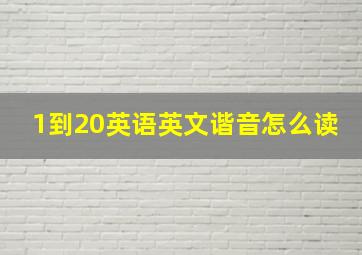 1到20英语英文谐音怎么读